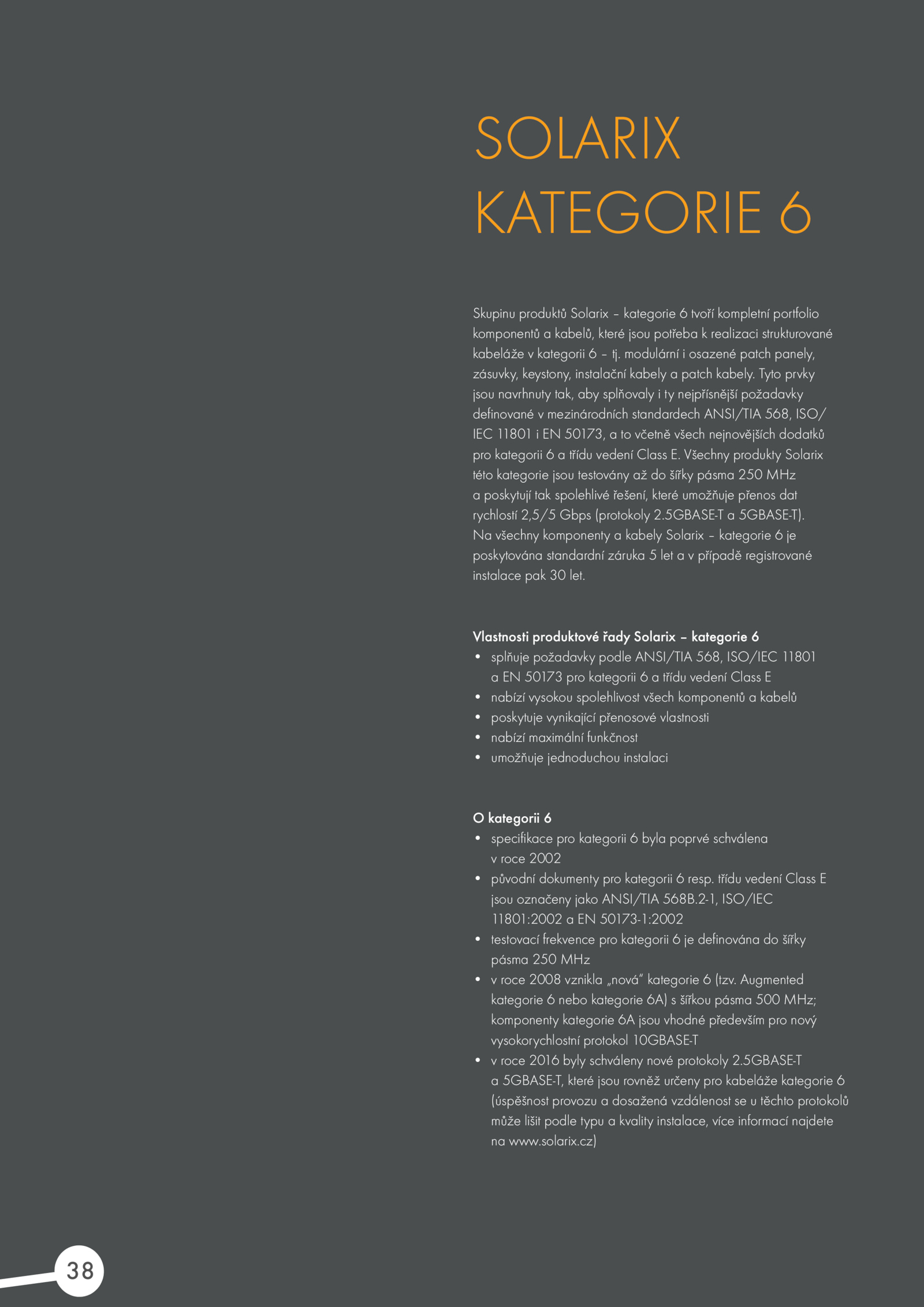 SOLARIX
KATEGORIE 6

Skupinu produktů Solarix – kategorie 6 tvoří kompletní portfolio komponentů a kabelů, které jsou potřeba k realizaci strukturované kabeláže v kategorii 6 – tj. modulární i osazené patch panely, zásuvky, keystony, instalační kabely a patch kabely. Tyto prvky jsou navrhnuty tak, aby splňovaly i ty nejpřísnější požadavky definované v mezinárodních standardech ANSI/TIA 568, ISO/IEC 11801 i EN 50173, a to včetně všech nejnovějších dodatků pro kategorii 6 a třídu vedení Class E. Všechny produkty Solarix této kategorie jsou testovány až do šířky pásma 250 MHz a poskytují tak spolehlivé řešení, které umožňuje přenos dat rychlostí 2,5/5 Gbps (protokoly 2.5GBASE-T a 5GBASE-T). Na všechny komponenty a kabely Solarix – kategorie 6 je poskytována standardní záruka 5 let a v případě registrované instalace pak 30 let.

Vlastnosti produktové řady Solarix – kategorie 6
• splňuje požadavky podle ANSI/TIA 568, ISO/IEC 11801 a EN 50173 pro kategorii 6 a třídu vedení Class E
• nabízí vysokou spolehlivost všech komponentů a kabelů
• poskytuje vynikající přenosové vlastnosti
• nabízí maximální funkčnost
• umožňuje jednoduchou instalaci

O kategorii 6
• specifikace pro kategorii 6 byla poprvé schválena v roce 2002
• původní dokumenty pro kategorii 6 resp. třídu vedení Class E jsou označeny jako ANSI/TIA 568B.2-1, ISO/IEC 11801:2002 a EN 50173-1:2002
• testovací frekvence pro kategorii 6 je definována do šířky pásma 250 MHz
• v roce 2008 vznikla „nová“ kategorie 6 (tzv. Augmented kategorie 6 nebo kategorie 6A) s šířkou pásma 500 MHz; komponenty kategorie 6A jsou vhodné především pro nový vysokorychlostní protokol 10GBASE-T
• v roce 2016 byly schváleny nové protokoly 2.5GBASE-T a 5GBASE-T, které jsou rovněž určeny pro kabeláže kategorie 6 (úspěšnost provozu a dosažená vzdálenost se u těchto protokolů může lišit podle typu a kvality instalace, více informací najdete na www.solarix.cz)

38